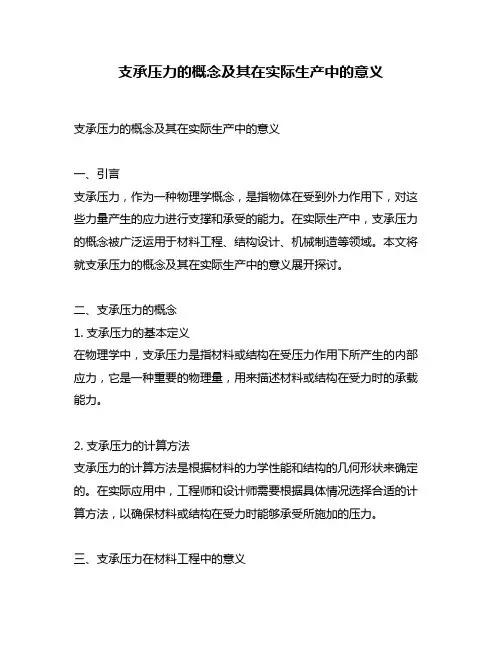 支承压力的概念及其在实际生产中的意义

支承压力的概念及其在实际生产中的意义

一、引言
支承压力，作为一种物理学概念，是指物体在受到外力作用下，对这些力量产生的应力进行支撑和承受的能力。在实际生产中，支承压力的概念被广泛运用于材料工程、结构设计、机械制造等领域。本文将就支承压力的概念及其在实际生产中的意义展开探讨。

二、支承压力的概念
1. 支承压力的基本定义
在物理学中，支承压力是指材料或结构在受压力作用下所产生的内部应力，它是一种重要的物理量，用来描述材料或结构在受力时的承载能力。

2. 支承压力的计算方法
支承压力的计算方法是根据材料的力学性能和结构的几何形状来确定的。在实际应用中，工程师和设计师需要根据具体情况选择合适的计算方法，以确保材料或结构在受力时能够承受所施加的压力。

三、支承压力在材料工程中的意义